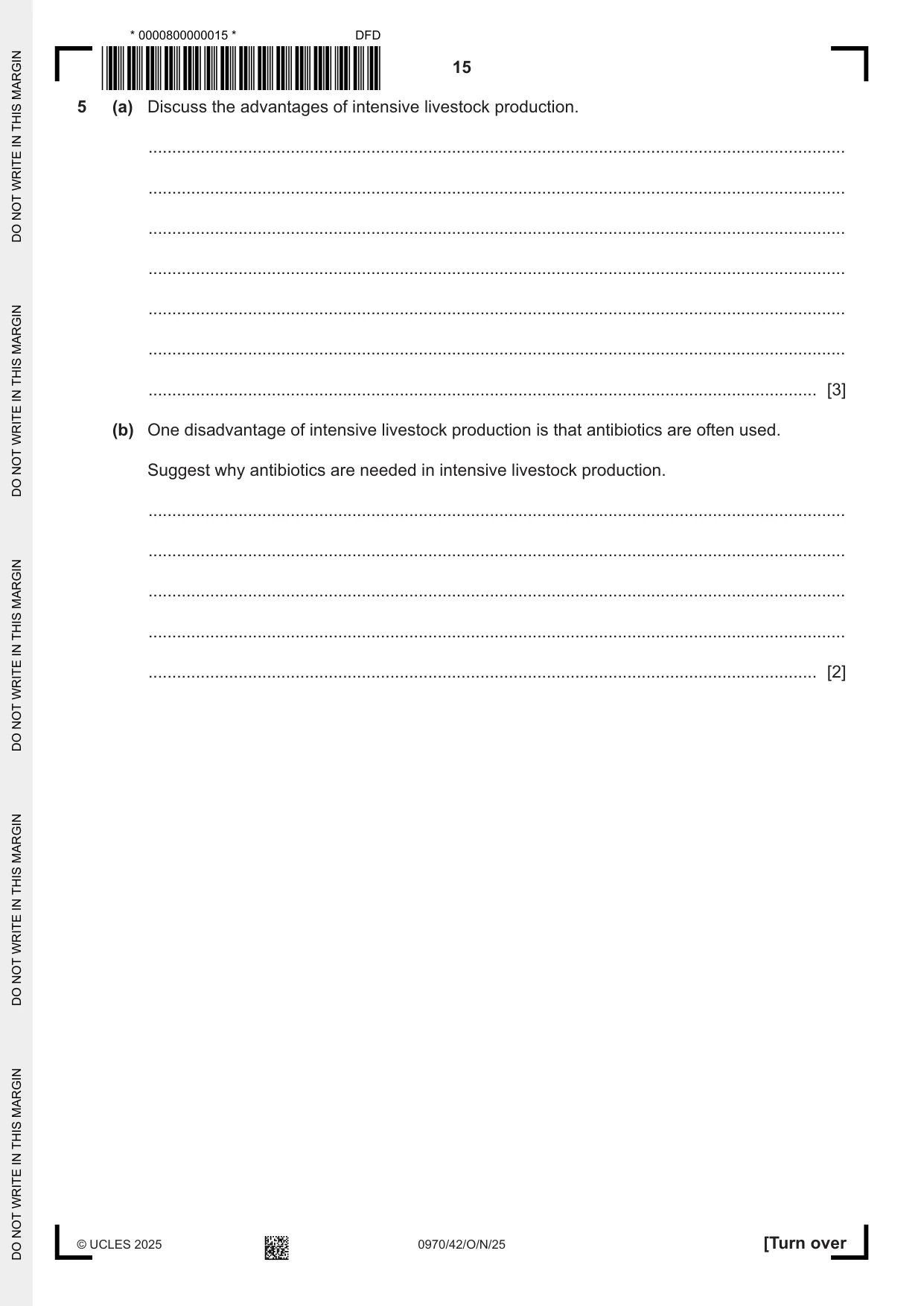 * 0000800000015 *

DFD

15

5 (a) Discuss the advantages of intensive livestock production.

____

____

____

____

____

____

____ [3]

(b) One disadvantage of intensive livestock production is that antibiotics are often used.

Suggest why antibiotics are needed in intensive livestock production.

____

____

____

____

____ [2]

© UCLES 2025

0970/42/O/N/25

[Turn over

DO NOT WRITE IN THIS MARGIN